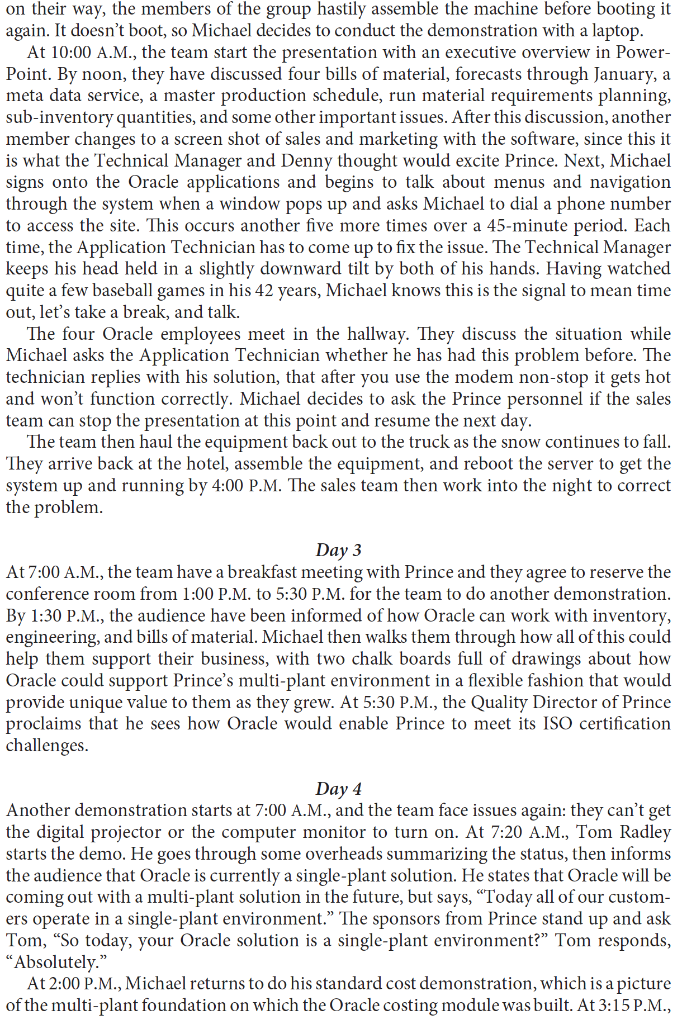 on their way, the members of the group hastily assemble the machine before booting it again. It doesn't boot, so Michael decides to conduct the demonstration with a laptop.

At 10:00 A.M., the team start the presentation with an executive overview in PowerPoint. By noon, they have discussed four bills of material, forecasts through January, a meta data service, a master production schedule, run material requirements planning, sub-inventory quantities, and some other important issues. After this discussion, another member changes to a screen shot of sales and marketing with the software, since this it is what the Technical Manager and Denny thought would excite Prince. Next, Michael signs onto the Oracle applications and begins to talk about menus and navigation through the system when a window pops up and asks Michael to dial a phone number to access the site. This occurs another five more times over a 45-minute period. Each time, the Application Technician has to come up to fix the issue. The Technical Manager keeps his head held in a slightly downward tilt by both of his hands. Having watched quite a few baseball games in his 42 years, Michael knows this is the signal to mean time out, let's take a break, and talk.

The four Oracle employees meet in the hallway. They discuss the situation while Michael asks the Application Technician whether he has had this problem before. The technician replies with his solution, that after you use the modem non-stop it gets hot and won't function correctly. Michael decides to ask the Prince personnel if the sales team can stop the presentation at this point and resume the next day.

The team then haul the equipment back out to the truck as the snow continues to fall. They arrive back at the hotel, assemble the equipment, and reboot the server to get the system up and running by 4:00 P.M. The sales team then work into the night to correct the problem.

Day 3

At 7:00 A.M., the team have a breakfast meeting with Prince and they agree to reserve the conference room from 1:00 P.M. to 5:30 P.M. for the team to do another demonstration. By 1:30 P.M., the audience have been informed of how Oracle can work with inventory, engineering, and bills of material. Michael then walks them through how all of this could help them support their business, with two chalk boards full of drawings about how Oracle could support Prince's multi-plant environment in a flexible fashion that would provide unique value to them as they grew. At 5:30 P.M., the Quality Director of Prince proclaims that he sees how Oracle would enable Prince to meet its ISO certification challenges.

Day 4

Another demonstration starts at 7:00 A.M., and the team face issues again: they can't get the digital projector or the computer monitor to turn on. At 7:20 A.M., Tom Radley starts the demo. He goes through some overheads summarizing the status, then informs the audience that Oracle is currently a single-plant solution. He states that Oracle will be coming out with a multi-plant solution in the future, but says, "Today all of our customers operate in a single-plant environment." The sponsors from Prince stand up and ask Tom, "So today, your Oracle solution is a single-plant environment?" Tom responds, "Absolutely."

At 2:00 P.M., Michael returns to do his standard cost demonstration, which is a picture of the multi-plant foundation on which the Oracle costing module was built. At 3:15 P.M.,